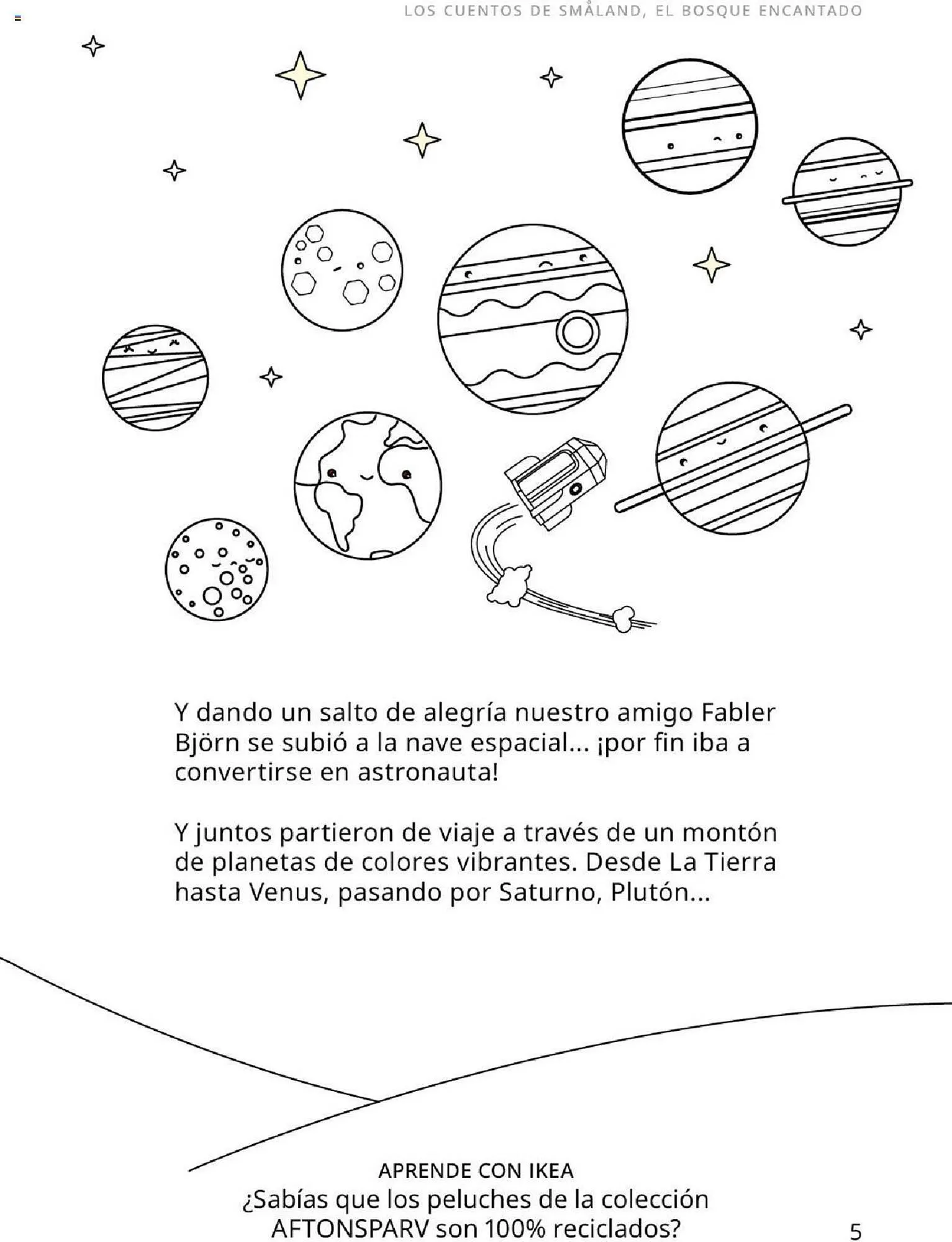 LOS CUENTOS DE SMÅLAND, EL BOSQUE ENCANTADO

Y dando un salto de alegría nuestro amigo Fabler Björn se subió a la nave espacial... ¡por fin iba a convertirse en astronauta!

Y juntos partieron de viaje a través de un montón de planetas de colores vibrantes. Desde La Tierra hasta Venus, pasando por Saturno, Plutón...

APRENDE CON IKEA
¿Sabías que los peluches de la colección AFTONSPARV son 100% reciclados?

5